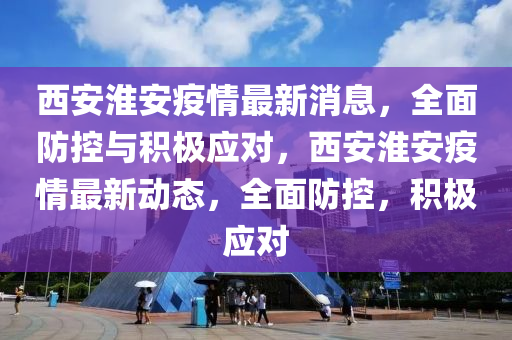 西安淮安疫情最新消息，全面防控与积极应对，西安淮安疫情最新动态，全面防控，积极应对